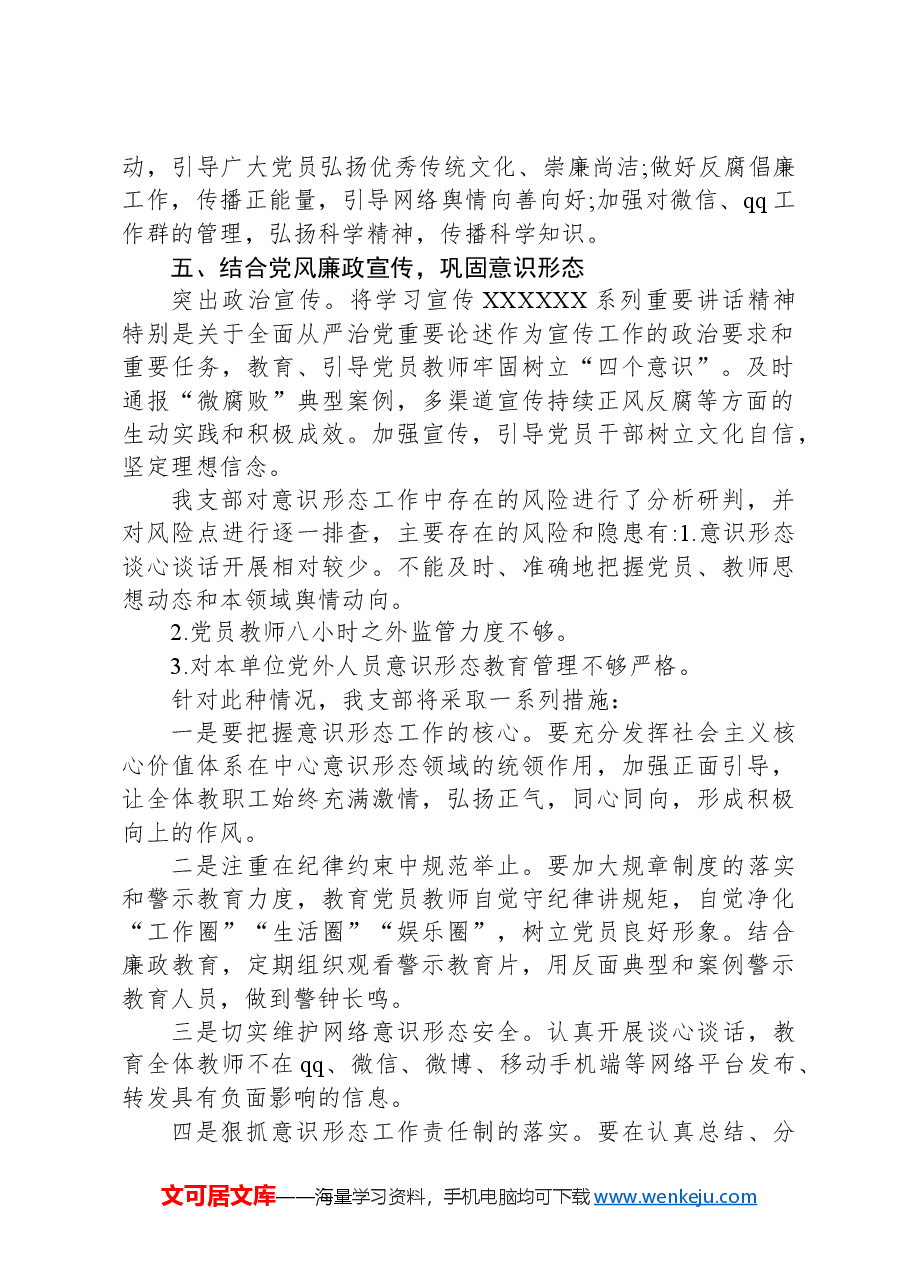 动，引导广大党员弘扬优秀传统文化、崇廉尚洁;做好反腐倡廉工作，传播正能量，引导网络舆情向善向好;加强对微信、qq工作群的管理，弘扬科学精神，传播科学知识。

五、结合党风廉政宣传，巩固意识形态

突出政治宣传。将学习宣传XXXXXX系列重要讲话精神特别是关于全面从严治党重要论述作为宣传工作的政治要求和重要任务，教育、引导党员教师牢固树立“四个意识”。及时通报“微腐败”典型案例，多渠道宣传持续正风反腐等方面的生动实践和积极成效。加强宣传，引导党员干部树立文化自信，坚定理想信念。

我支部对意识形态工作中存在的风险进行了分析研判，并对风险点进行逐一排查，主要存在的风险和隐患有:1.意识形态谈心谈话开展相对较少。不能及时、准确地把握党员、教师思想动态和本领域舆情动向。

2.党员教师八小时之外监管力度不够。

3.对本单位党外人员意识形态教育管理不够严格。

针对此种情况，我支部将采取一系列措施：

一是要把握意识形态工作的核心。要充分发挥社会主义核心价值体系在中心意识形态领域的统领作用，加强正面引导，让全体教职工始终充满激情，弘扬正气，同心同向，形成积极向上的作风。

二是注重在纪律约束中规范举止。要加大规章制度的落实和警示教育力度，教育党员教师自觉守纪律讲规矩，自觉净化“工作圈”“生活圈”“娱乐圈”，树立党员良好形象。结合廉政教育，定期组织观看警示教育片，用反面典型和案例警示教育人员，做到警钟长鸣。

三是切实维护网络意识形态安全。认真开展谈心谈话，教育全体教师不在qq、微信、微博、移动手机端等网络平台发布、转发具有负面影响的信息。

四是狠抓意识形态工作责任制的落实。要在认真总结、分

文可居文库——海量学习资料，手机电脑均可下载www.wenkeju.com